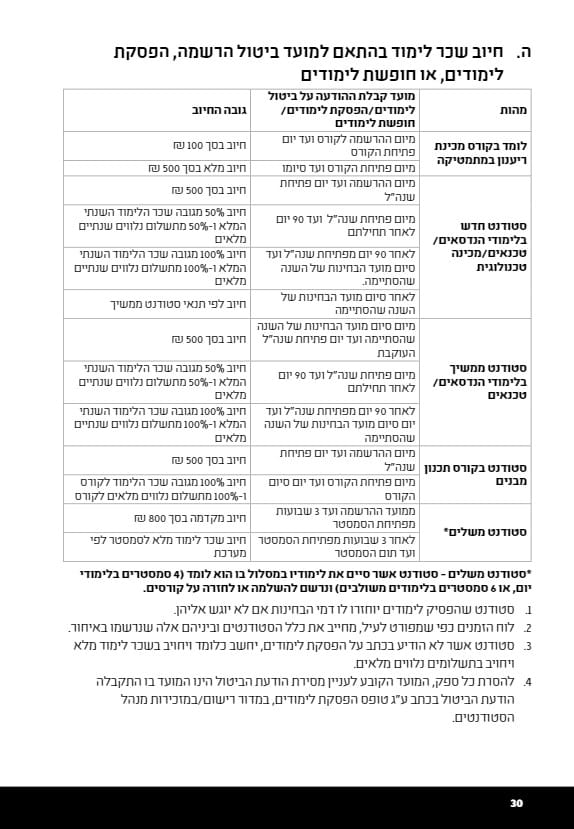 ה. חיוב שכר לימוד בהתאם למועד ביטול הרשמה, הפסקת לימודים, או חופשת לימודים

| מהות | מועד קבלת ההודעה על ביטול לימודים/הפסקת לימודים/ חופשת לימודים | גובה החיוב |
|---|---|---|
| לומד בקורס מכינת ריענון במתמטיקה | מיום ההרשמה לקורס ועד יום פתיחת הקורס | חיוב בסך 100 ₪ |
| | מיום פתיחת הקורס ועד סיומו | חיוב מלא בסך 500 ₪ |
| סטודנט חדש בלימודי הנדסאים/ טכנאים/מכינה טכנולוגית | מיום ההרשמה ועד יום פתיחת שנה"ל | חיוב בסך 500 ₪ |
| | מיום פתיחת שנה"ל ועד 90 יום לאחר תחילתה | חיוב 50% מגובה שכר הלימוד השנתי המלא ו-50% מתשלום נלווים שנתיים מלאים |
| | לאחר 90 יום מפתיחת שנה"ל ועד סיום מועד הבחינות של השנה שהסתיימה. | חיוב 100% מגובה שכר הלימוד השנתי המלא ו-100% מתשלום נלווים שנתיים מלאים |
| | לאחר סיום מועד הבחינות של השנה שהסתיימה | חיוב לפי תנאי סטודנט ממשיך |
| סטודנט ממשיך בלימודי הנדסאים/ טכנאים | מיום סיום מועד הבחינות של השנה שהסתיימה ועד יום פתיחת שנה"ל העוקבת | חיוב בסך 500 ₪ |
| | מיום פתיחת שנה"ל ועד 90 יום לאחר תחילתה | חיוב 50% מגובה שכר הלימוד השנתי המלא ו-50% מתשלום נלווים שנתיים מלאים |
| | לאחר 90 יום מפתיחת שנה"ל ועד יום סיום מועד הבחינות של השנה שהסתיימה | חיוב 100% מגובה שכר הלימוד השנתי המלא ו-100% מתשלום נלווים שנתיים מלאים |
| סטודנט בקורס תכנון מבנים | מיום ההרשמה ועד יום פתיחת שנה"ל | חיוב בסך 500 ₪ |
| | מיום פתיחת הקורס ועד יום סיום הקורס | חיוב 100% מגובה שכר הלימוד לקורס ו-100% מתשלום נלווים מלאים לקורס |
| סטודנט משלים* | ממועד ההרשמה ועד 3 שבועות מפתיחת הסמסטר | חיוב מקדמה בסך 800 ₪ |
| | לאחר 3 שבועות מפתיחת הסמסטר ועד תום הסמסטר | חיוב שכר לימוד מלא לסמסטר לפי מערכת |

*סטודנט משלים – סטודנט אשר סיים את לימודיו במסלול בו הוא לומד (4 סמסטרים בלימודי יום, או 6 סמסטרים בלימודים משולבים) ונדרש להשלמה או לחזרה על קורסים.

1. סטודנט שהפסיק לימודים יוחזרו לו דמי הבחינות אם לא יוגש אליהן.
2. לוח הזמנים כפי שמפורט לעיל, מחייב את כלל הסטודנטים וביניהם אלה שנרשמו באיחור.
3. סטודנט אשר לא הודיע בכתב על הפסקת לימודים, יחשב כלומד ויחויב בשכר לימוד מלא ויחויב בתשלומים נלווים מלאים.
4. להסרת כל ספק, המועד הקובע לעניין מסירת הודעת הביטול הינו המועד בו התקבלה הודעת הביטול בכתב ע"ג טופס הפסקת לימודים, במדור רישום/במזכירות מנהל הסטודנטים.

30